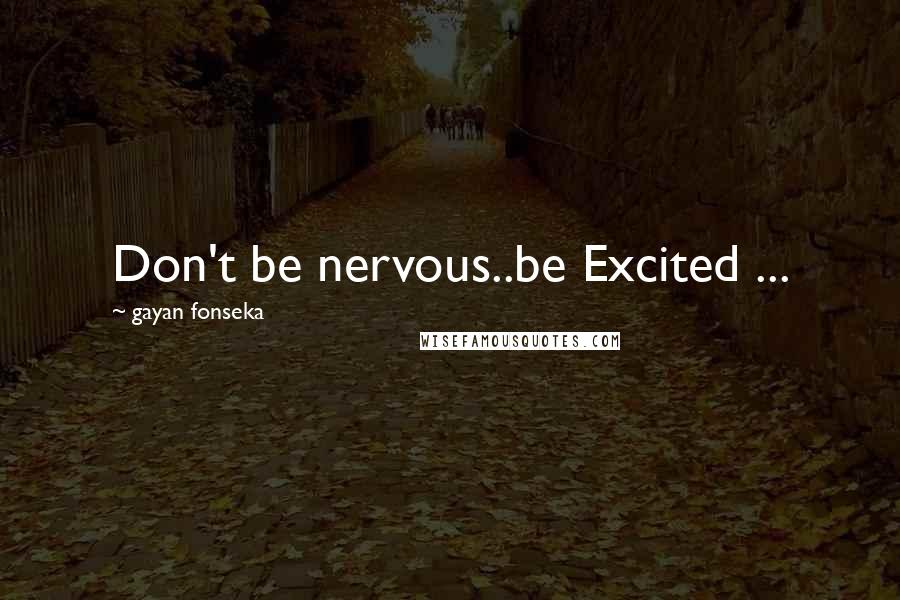 Don't be nervous..be Excited ...
~ gayan fonseka

WISEFAMOUSQUOTES.COM